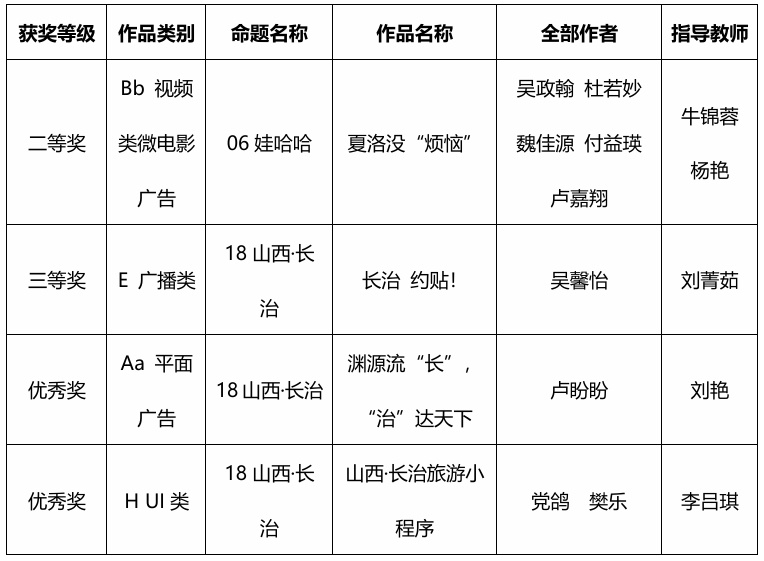 | 获奖等级 | 作品类别 | 命题名称 | 作品名称 | 全部作者 | 指导教师 |
|---|---|---|---|---|---|
| 二等奖 | Bb 视频类微电影广告 | 06 娃哈哈 | 夏洛没“烦恼” | 吴政翰 杜若妙 魏佳源 付益瑛 卢嘉翔 | 牛锦蓉 杨艳 |
| 三等奖 | E 广播类 | 18 山西·长治 | 长治 约贴! | 吴馨怡 | 刘菁茹 |
| 优秀奖 | Aa 平面广告 | 18 山西·长治 | 渊源流“长”，“治”达天下 | 卢盼盼 | 刘艳 |
| 优秀奖 | H UI 类 | 18 山西·长治 | 山西·长治旅游小程序 | 党鸽 樊乐 | 李吕琪 |